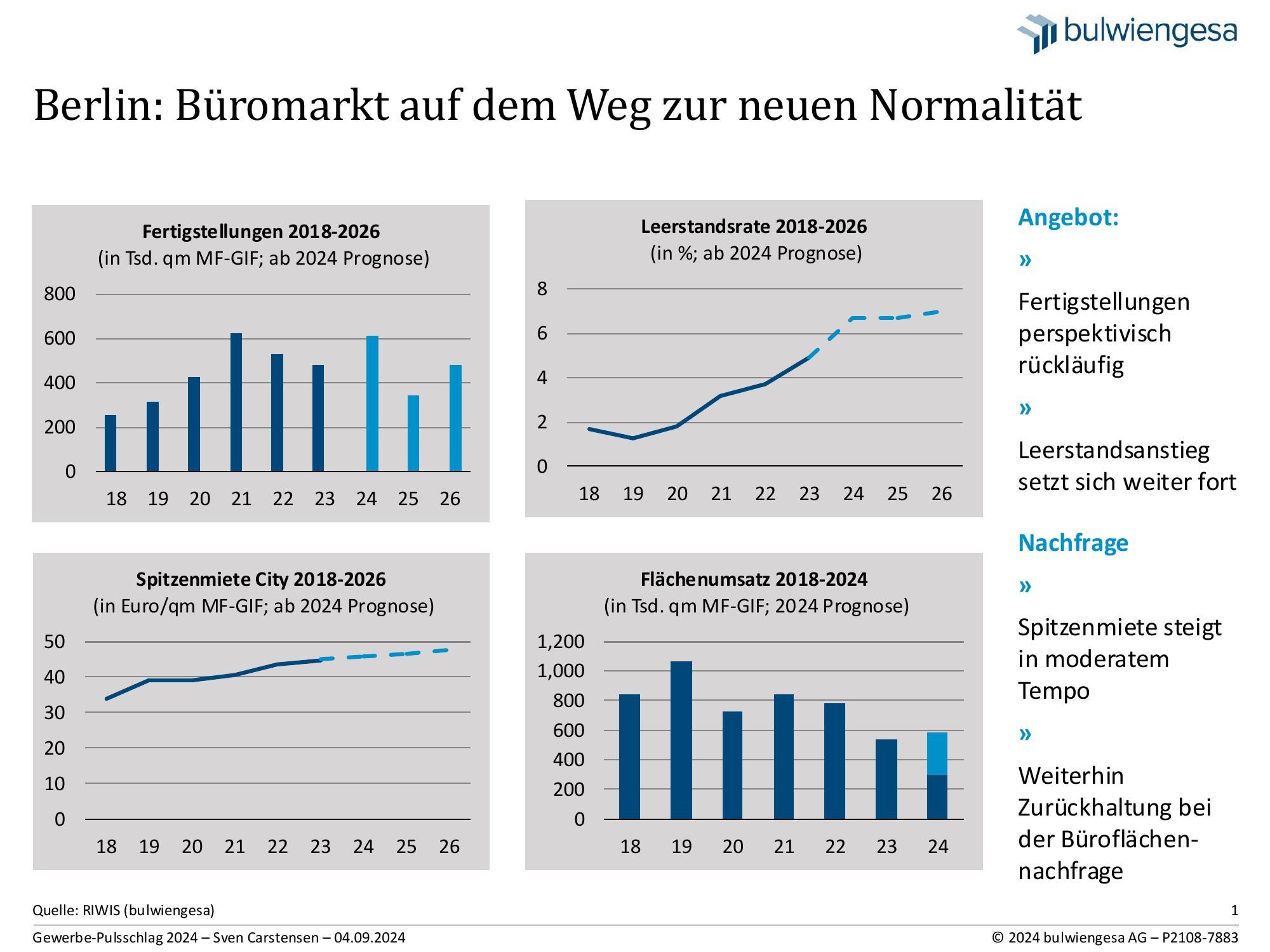 bulwiengesa

Berlin: Büromarkt auf dem Weg zur neuen Normalität

Fertigstellungen 2018-2026
(in Tsd. qm MF-GIF; ab 2024 Prognose)

800
600
400
200
0
18 19 20 21 22 23 24 25 26

Leerstandsrate 2018-2026
(in %; ab 2024 Prognose)

8
6
4
2
0
18 19 20 21 22 23 24 25 26

Spitzenmiete City 2018-2026
(in Euro/qm MF-GIF; ab 2024 Prognose)

50
40
30
20
10
0
18 19 20 21 22 23 24 25 26

Flächenumsatz 2018-2024
(in Tsd. qm MF-GIF; 2024 Prognose)

1,200
1,000
800
600
400
200
0
18 19 20 21 22 23 24

Angebot:

»

Fertigstellungen perspektivisch rückläufig

»

Leerstandsanstieg setzt sich weiter fort

Nachfrage

»

Spitzenmiete steigt in moderatem Tempo

»

Weiterhin Zurückhaltung bei der Büroflächennachfrage

Quelle: RIWIS (bulwiengesa)

1

Gewerbe-Pulsschlag 2024 – Sven Carstensen – 04.09.2024

© 2024 bulwiengesa AG – P2108-7883